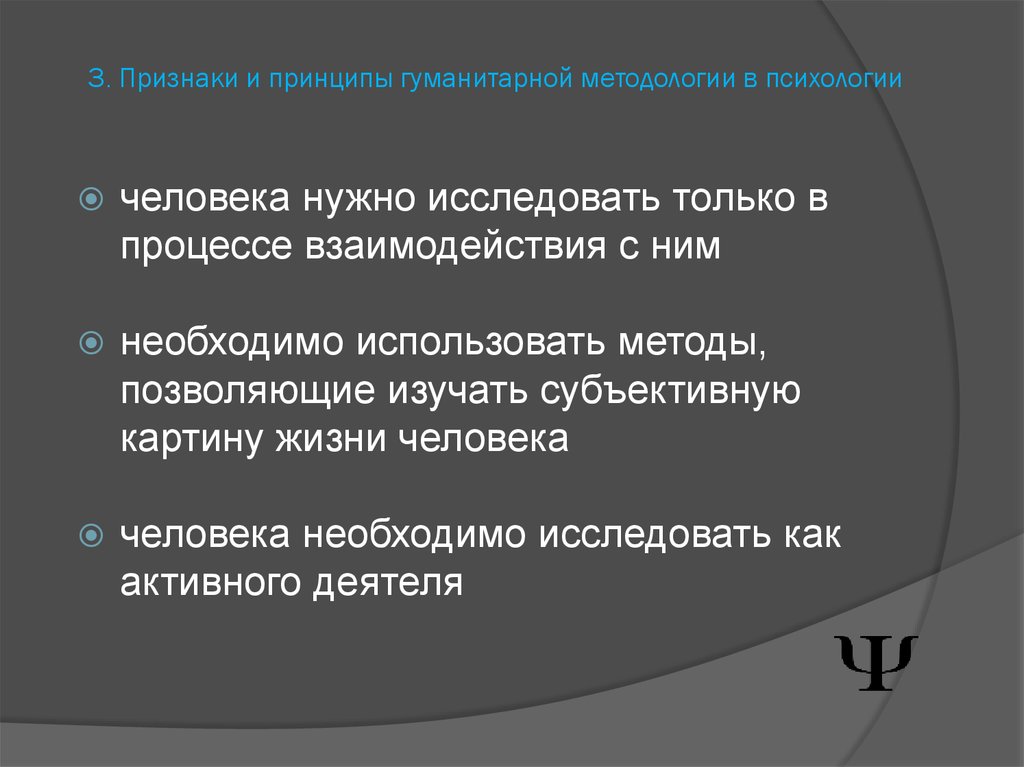 3. Признаки и принципы гуманитарной методологии в психологии

человека нужно исследовать только в процессе взаимодействия с ним

необходимо использовать методы, позволяющие изучать субъективную картину жизни человека

человека необходимо исследовать как активного деятеля

Ψ